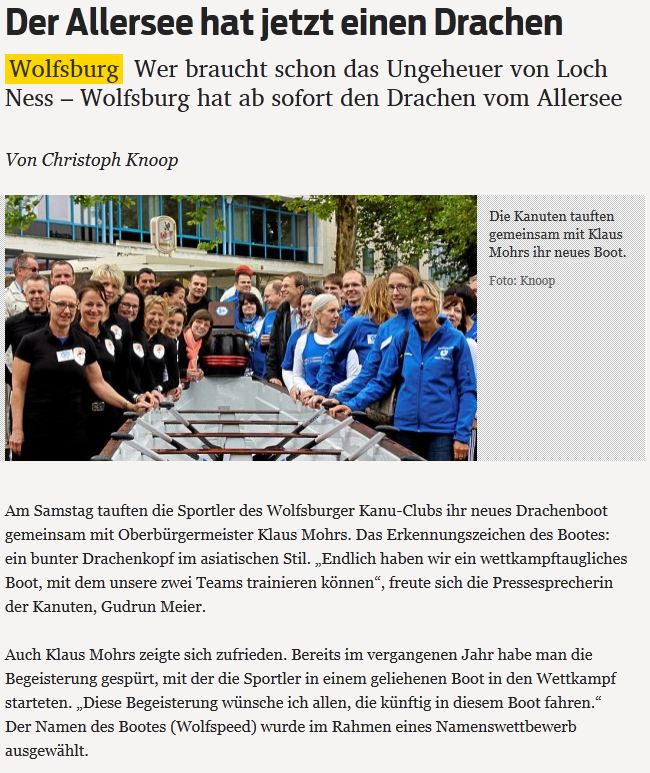 Der Allersee hat jetzt einen Drachen

Wolfsburg Wer braucht schon das Ungeheuer von Loch Ness – Wolfsburg hat ab sofort den Drachen vom Allersee

Von Christoph Knoop

Die Kanuten tauften gemeinsam mit Klaus Mohrs ihr neues Boot.

Foto: Knoop

Am Samstag tauften die Sportler des Wolfsburger Kanu-Clubs ihr neues Drachenboot gemeinsam mit Oberbürgermeister Klaus Mohrs. Das Erkennungszeichen des Bootes: ein bunter Drachenkopf im asiatischen Stil. „Endlich haben wir ein wettkampftaugliches Boot, mit dem unsere zwei Teams trainieren können“, freute sich die Pressesprecherin der Kanuten, Gudrun Meier.

Auch Klaus Mohrs zeigte sich zufrieden. Bereits im vergangenen Jahr habe man die Begeisterung gespürt, mit der die Sportler in einem geliehenen Boot in den Wettkampf starteten. „Diese Begeisterung wünsche ich allen, die künftig in diesem Boot fahren.“ Der Namen des Bootes (Wolfspeed) wurde im Rahmen eines Namenswettbewerb ausgewählt.